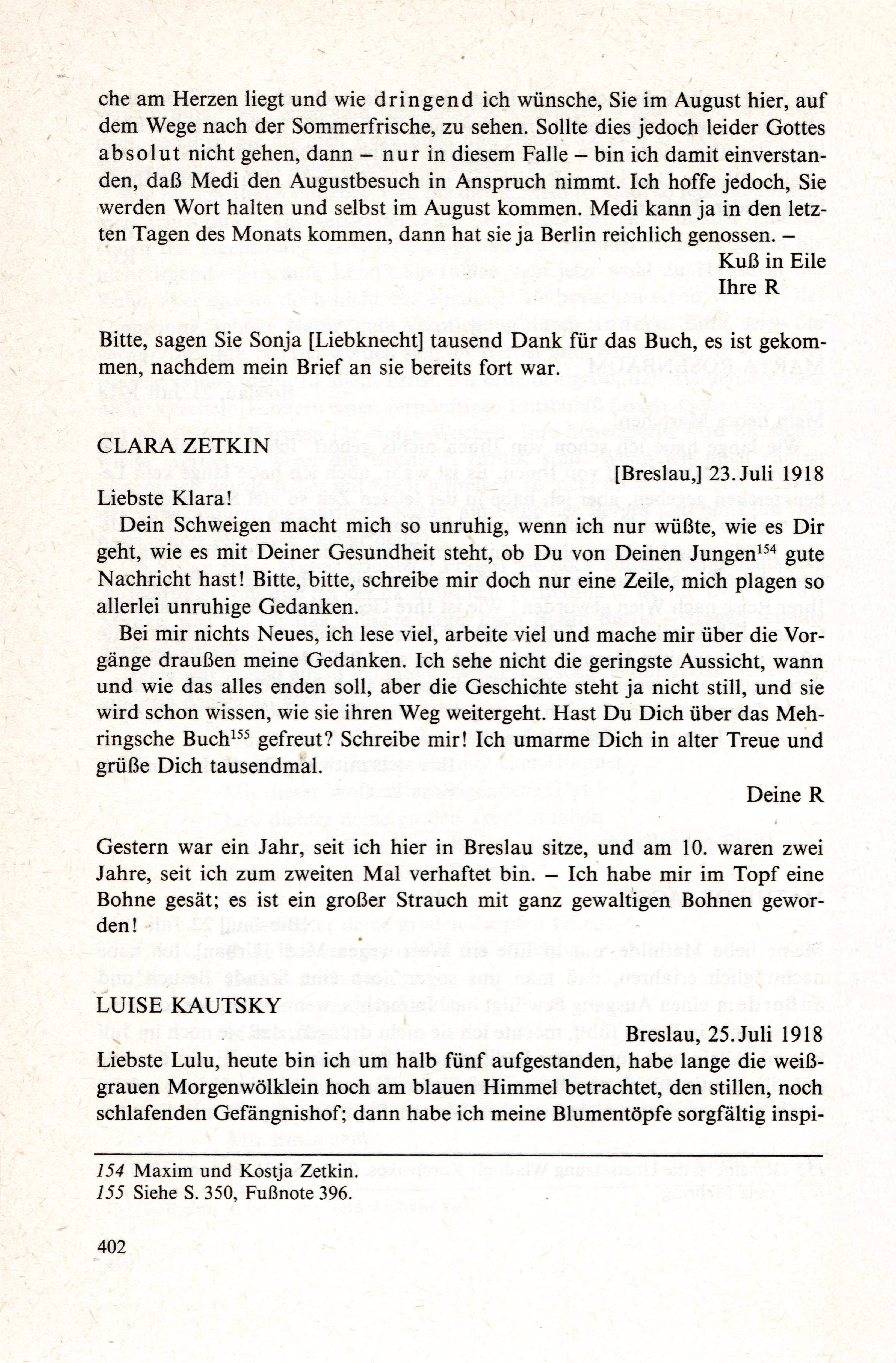 che am Herzen liegt und wie dringend ich wünsche, Sie im August hier, auf dem Wege nach der Sommerfrische, zu sehen. Sollte dies jedoch leider Gottes absolut nicht gehen, dann – nur in diesem Falle – bin ich damit einverstanden, daß Medi den Augustbesuch in Anspruch nimmt. Ich hoffe jedoch, Sie werden Wort halten und selbst im August kommen. Medi kann ja in den letzten Tagen des Monats kommen, dann hat sie ja Berlin reichlich genossen. –

Kuß in Eile
Ihre R

Bitte, sagen Sie Sonja [Liebknecht] tausend Dank für das Buch, es ist gekommen, nachdem mein Brief an sie bereits fort war.

CLARA ZETKIN

[Breslau,] 23. Juli 1918

Liebste Klara!

Dein Schweigen macht mich so unruhig, wenn ich nur wüßte, wie es Dir geht, wie es mit Deiner Gesundheit steht, ob Du von Deinen Jungen$^{154}$ gute Nachricht hast! Bitte, bitte, schreibe mir doch nur eine Zeile, mich plagen so allerlei unruhige Gedanken.

Bei mir nichts Neues, ich lese viel, arbeite viel und mache mir über die Vorgänge draußen meine Gedanken. Ich sehe nicht die geringste Aussicht, wann und wie das alles enden soll, aber die Geschichte steht ja nicht still, und sie wird schon wissen, wie sie ihren Weg weitergeht. Hast Du Dich über das Mehringsche Buch$^{155}$ gefreut? Schreibe mir! Ich umarme Dich in alter Treue und grüße Dich tausendmal.

Deine R

Gestern war ein Jahr, seit ich hier in Breslau sitze, und am 10. waren zwei Jahre, seit ich zum zweiten Mal verhaftet bin. – Ich habe mir im Topf eine Bohne gesät; es ist ein großer Strauch mit ganz gewaltigen Bohnen geworden!

LUISE KAUTSKY

Breslau, 25. Juli 1918

Liebste Lulu, heute bin ich um halb fünf aufgestanden, habe lange die weißgrauen Morgenwölklein hoch am blauen Himmel betrachtet, den stillen, noch schlafenden Gefängnishof; dann habe ich meine Blumentöpfe sorgfältig inspi-

154 Maxim und Kostja Zetkin.
155 Siehe S. 350, Fußnote 396.

402